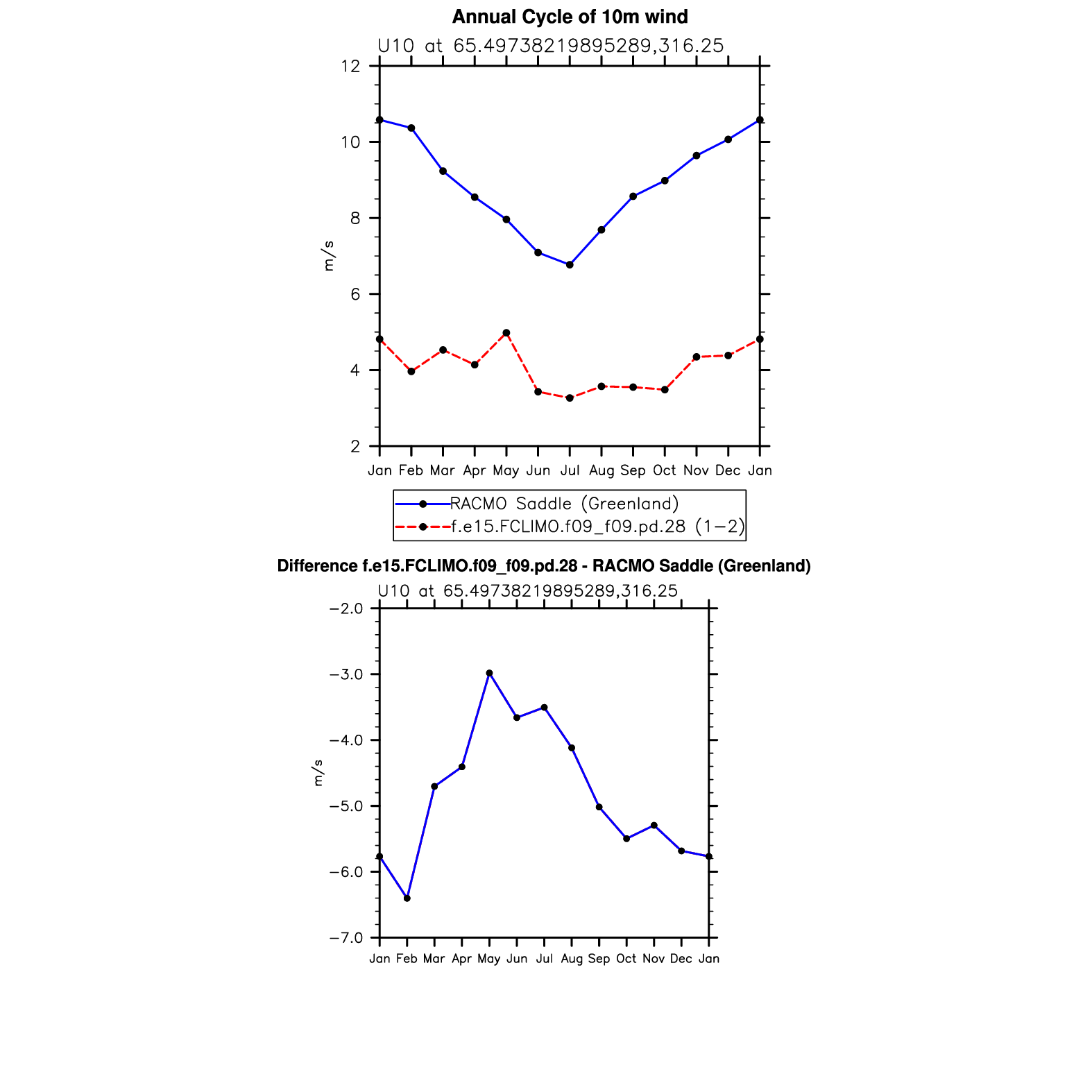 Annual Cycle of 10m wind

U10 at 65.49738219895289,316.25

12
10
8
6
4
2

m/s

Jan Feb Mar Apr May Jun Jul Aug Sep Oct Nov Dec Jan

RACMO Saddle (Greenland)
f.e15.FCLIMO.f09_f09.pd.28 (1−2)

Difference f.e15.FCLIMO.f09_f09.pd.28 - RACMO Saddle (Greenland)

U10 at 65.49738219895289,316.25

−2.0
−3.0
−4.0
−5.0
−6.0
−7.0

m/s

Jan Feb Mar Apr May Jun Jul Aug Sep Oct Nov Dec Jan